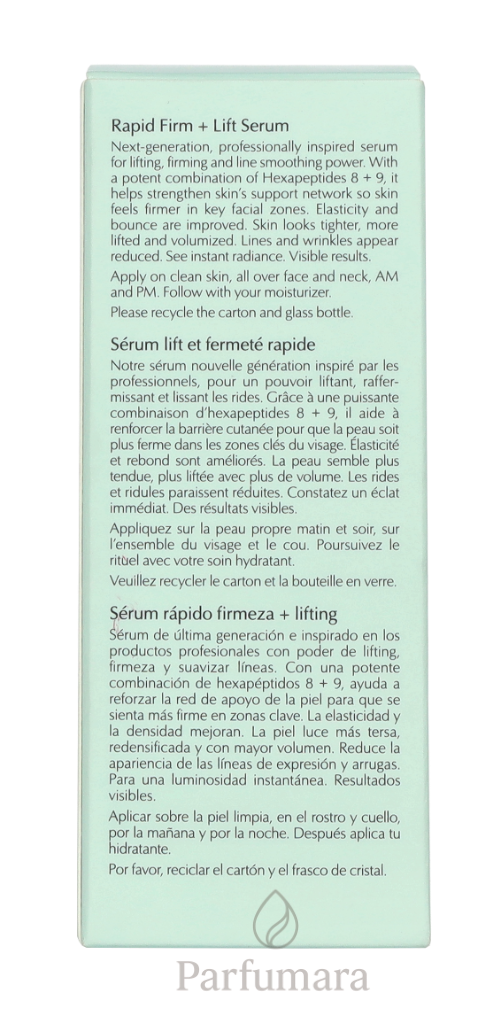 Rapid Firm + Lift Serum
Next-generation, professionally inspired serum for lifting, firming and line smoothing power. With a potent combination of Hexapeptides 8 + 9, it helps strengthen skin's support network so skin feels firmer in key facial zones. Elasticity and bounce are improved. Skin looks tighter, more lifted and volumized. Lines and wrinkles appear reduced. See instant radiance. Visible results.

Apply on clean skin, all over face and neck, AM and PM. Follow with your moisturizer.

Please recycle the carton and glass bottle.

Sérum lift et fermeté rapide
Notre sérum nouvelle génération inspiré par les professionnels, pour un pouvoir liftant, raffermissant et lissant les rides. Grâce à une puissante combinaison d'hexapeptides 8 + 9, il aide à renforcer la barrière cutanée pour que la peau soit plus ferme dans les zones clés du visage. Élasticité et rebond sont améliorés. La peau semble plus tendue, plus liftée avec plus de volume. Les rides et ridules paraissent réduites. Constatez un éclat immédiat. Des résultats visibles.

Appliquez sur la peau propre matin et soir, sur l'ensemble du visage et le cou. Poursuivez le rituel avec votre soin hydratant.

Veuillez recycler le carton et la bouteille en verre.

Sérum rápido firmeza + lifting
Sérum de última generación e inspirado en los productos profesionales con poder de lifting, firmeza y suavizar líneas. Con una potente combinación de hexapéptidos 8 + 9, ayuda a reforzar la red de apoyo de la piel para que se sienta más firme en zonas clave. La elasticidad y la densidad mejoran. La piel luce más tersa, redensificada y con mayor volumen. Reduce la apariencia de las líneas de expresión y arrugas. Para una luminosidad instantánea. Resultados visibles.

Aplicar sobre la piel limpia, en el rostro y cuello, por la mañana y por la noche. Después aplica tu hidratante.

Por favor, reciclar el cartón y el frasco de cristal.

Parfumara